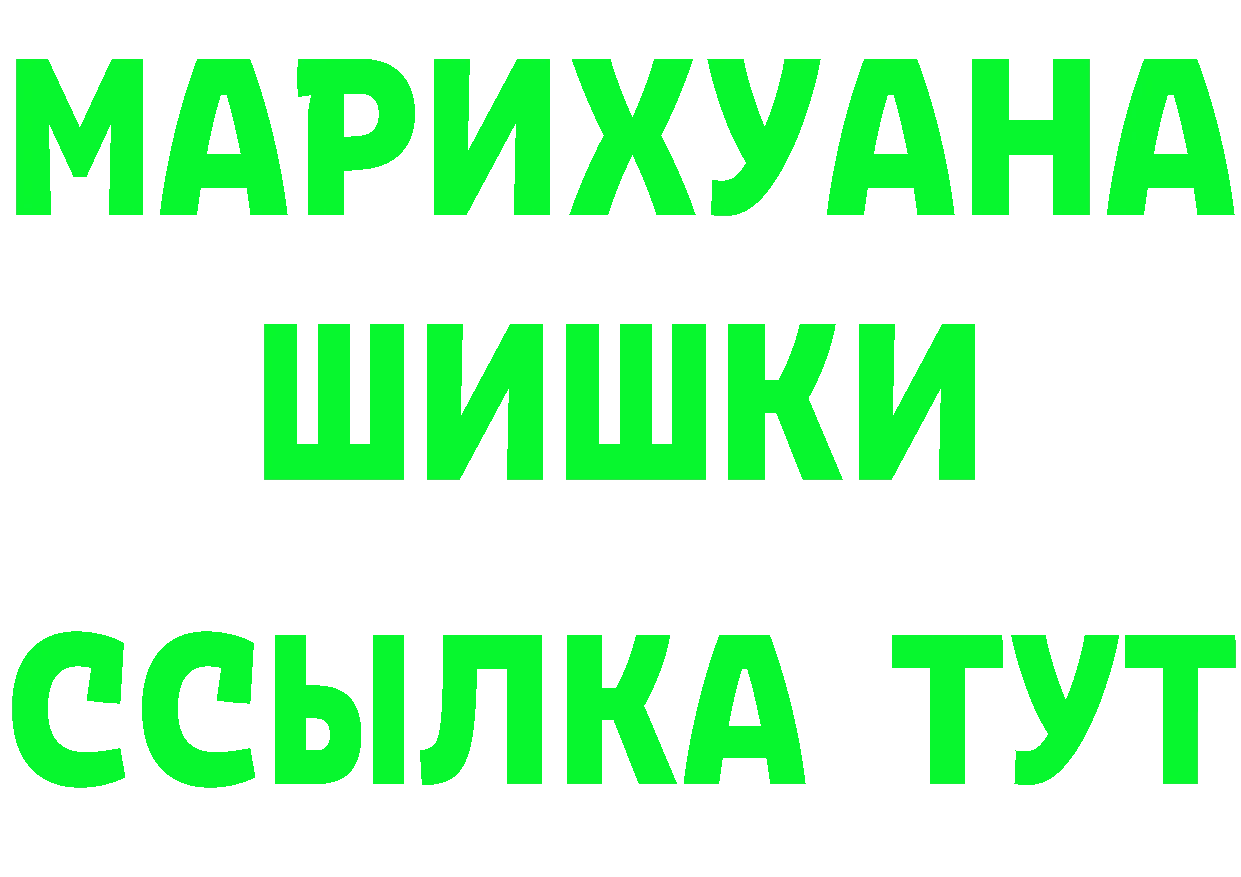 МАРИХУАНА
ШИШКИ
ССЫЛКА ТУТ